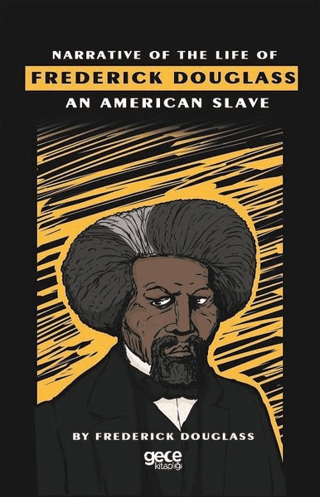 NARRATIVE OF THE LIFE OF
FREDERICK DOUGLASS
AN AMERICAN SLAVE

BY FREDERICK DOUGLASS

gece kitaplığı